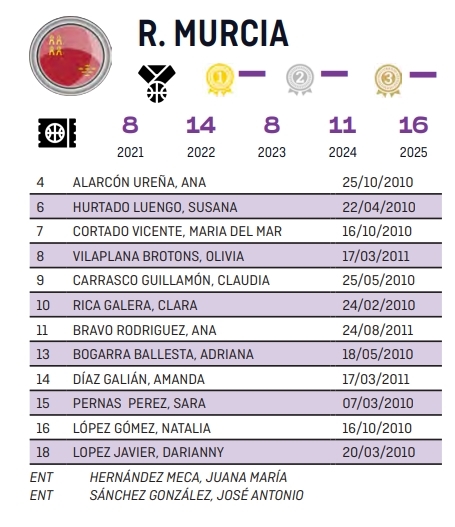 R. MURCIA

1 —   2 —   3 —

| 8 | 14 | 8 | 11 | 16 |
|---|---|---|---|---|
| 2021 | 2022 | 2023 | 2024 | 2025 |

| 4 | ALARCÓN UREÑA, ANA | 25/10/2010 |
|---|---|---|
| 6 | HURTADO LUENGO, SUSANA | 22/04/2010 |
| 7 | CORTADO VICENTE, MARIA DEL MAR | 16/10/2010 |
| 8 | VILAPLANA BROTONS, OLIVIA | 17/03/2011 |
| 9 | CARRASCO GUILLAMÓN, CLAUDIA | 25/05/2010 |
| 10 | RICA GALERA, CLARA | 24/02/2010 |
| 11 | BRAVO RODRIGUEZ, ANA | 24/08/2011 |
| 13 | BOGARRA BALLESTA, ADRIANA | 18/05/2010 |
| 14 | DÍAZ GALIÁN, AMANDA | 17/03/2011 |
| 15 | PERNAS PEREZ, SARA | 07/03/2010 |
| 16 | LÓPEZ GÓMEZ, NATALIA | 16/10/2010 |
| 18 | LOPEZ JAVIER, DARIANNY | 20/03/2010 |

ENT HERNÁNDEZ MECA, JUANA MARÍA
ENT SÁNCHEZ GONZÁLEZ, JOSÉ ANTONIO